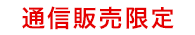 通信販売限定